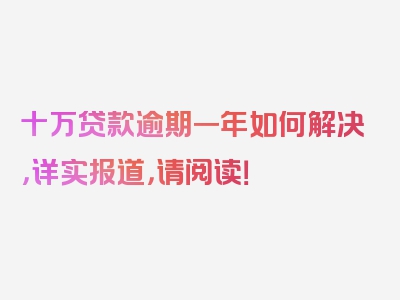 十万贷款逾期一年如何解决,详实报道,请阅读!